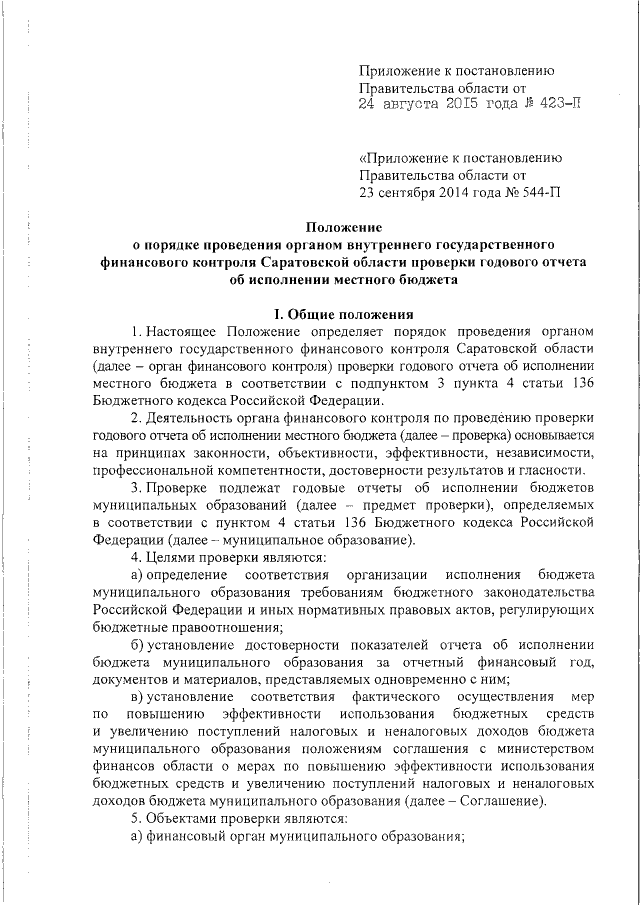 Приложение к постановлению Правительства области от 24 августа 2015 года № 423-П

«Приложение к постановлению Правительства области от 23 сентября 2014 года № 544-П

Положение
о порядке проведения органом внутреннего государственного финансового контроля Саратовской области проверки годового отчета об исполнении местного бюджета

I. Общие положения

1. Настоящее Положение определяет порядок проведения органом внутреннего государственного финансового контроля Саратовской области (далее – орган финансового контроля) проверки годового отчета об исполнении местного бюджета в соответствии с подпунктом 3 пункта 4 статьи 136 Бюджетного кодекса Российской Федерации.

2. Деятельность органа финансового контроля по проведению проверки годового отчета об исполнении местного бюджета (далее – проверка) основывается на принципах законности, объективности, эффективности, независимости, профессиональной компетентности, достоверности результатов и гласности.

3. Проверке подлежат годовые отчеты об исполнении бюджетов муниципальных образований (далее – предмет проверки), определяемых в соответствии с пунктом 4 статьи 136 Бюджетного кодекса Российской Федерации (далее – муниципальное образование).

4. Целями проверки являются:

а) определение соответствия организации исполнения бюджета муниципального образования требованиям бюджетного законодательства Российской Федерации и иных нормативных правовых актов, регулирующих бюджетные правоотношения;

б) установление достоверности показателей отчета об исполнении бюджета муниципального образования за отчетный финансовый год, документов и материалов, представляемых одновременно с ним;

в) установление соответствия фактического осуществления мер по повышению эффективности использования бюджетных средств и увеличению поступлений налоговых и неналоговых доходов бюджета муниципального образования положениям соглашения с министерством финансов области о мерах по повышению эффективности использования бюджетных средств и увеличению поступлений налоговых и неналоговых доходов бюджета муниципального образования (далее – Соглашение).

5. Объектами проверки являются:

а) финансовый орган муниципального образования;